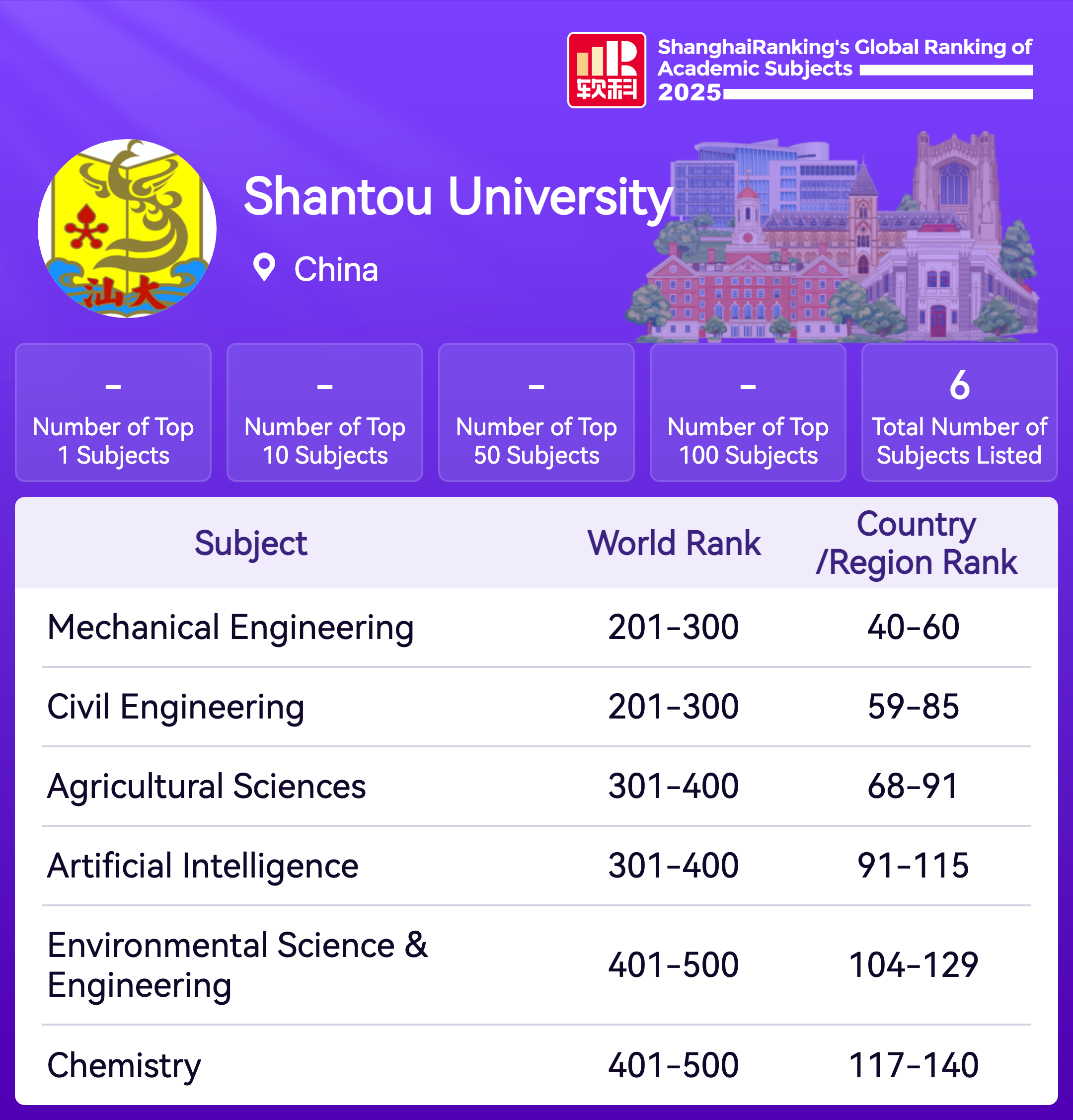 软科

ShanghaiRanking's Global Ranking of Academic Subjects 2025

汕大

Shantou University

China

-
Number of Top 1 Subjects

-
Number of Top 10 Subjects

-
Number of Top 50 Subjects

-
Number of Top 100 Subjects

6
Total Number of Subjects Listed

| Subject | World Rank | Country /Region Rank |
|---|---|---|
| Mechanical Engineering | 201-300 | 40-60 |
| Civil Engineering | 201-300 | 59-85 |
| Agricultural Sciences | 301-400 | 68-91 |
| Artificial Intelligence | 301-400 | 91-115 |
| Environmental Science & Engineering | 401-500 | 104-129 |
| Chemistry | 401-500 | 117-140 |